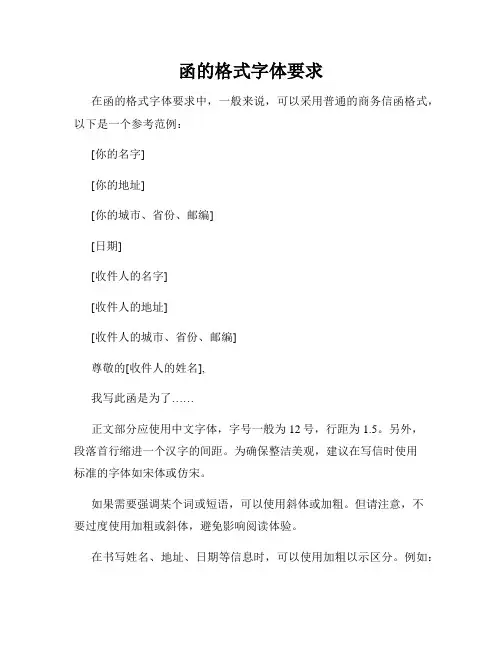 函的格式字体要求

在函的格式字体要求中，一般来说，可以采用普通的商务信函格式，以下是一个参考范例：

[你的名字]

[你的地址]

[你的城市、省份、邮编]

[日期]

[收件人的名字]

[收件人的地址]

[收件人的城市、省份、邮编]

尊敬的[收件人的姓名],

我写此函是为了……

正文部分应使用中文字体，字号一般为 12 号，行距为 1.5。另外，段落首行缩进一个汉字的间距。为确保整洁美观，建议在写信时使用标准的字体如宋体或仿宋。

如果需要强调某个词或短语，可以使用斜体或加粗。但请注意，不要过度使用加粗或斜体，避免影响阅读体验。

在书写姓名、地址、日期等信息时，可以使用加粗以示区分。例如：